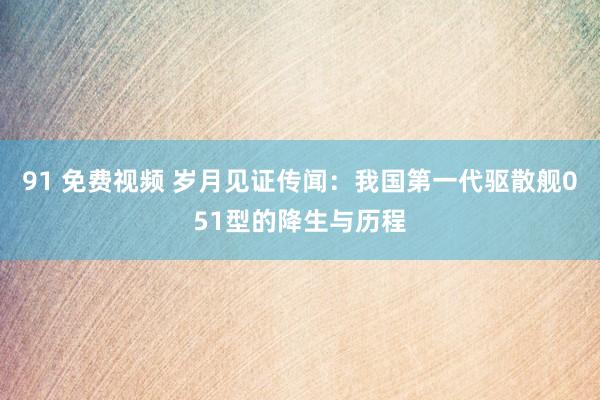 91 免费视频 岁月见证传闻：我国第一代驱散舰051型的降生与历程